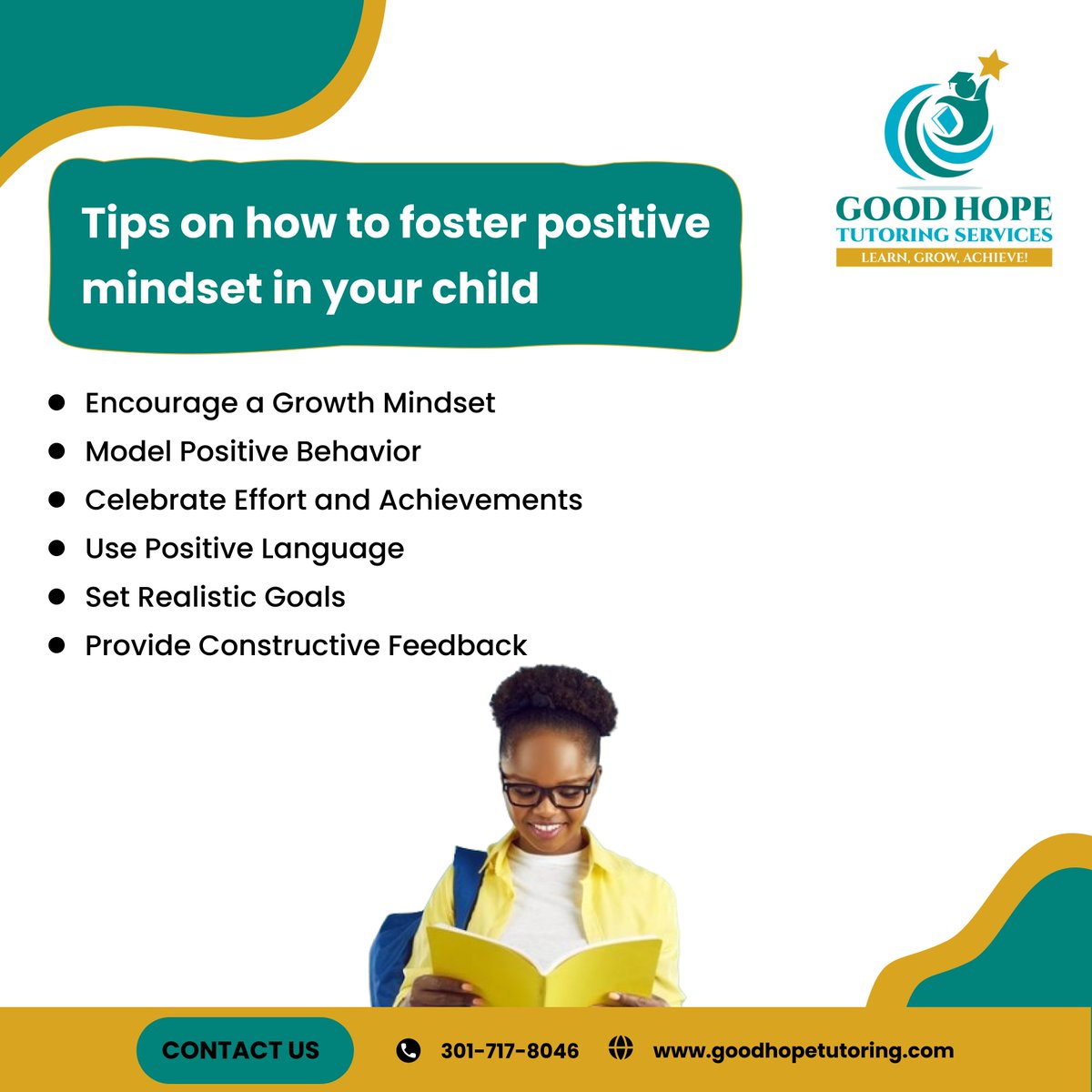 GOOD HOPE
TUTORING SERVICES
LEARN, GROW, ACHIEVE!

Tips on how to foster positive mindset in your child

- Encourage a Growth Mindset
- Model Positive Behavior
- Celebrate Effort and Achievements
- Use Positive Language
- Set Realistic Goals
- Provide Constructive Feedback

CONTACT US
301-717-8046
www.goodhopetutoring.com